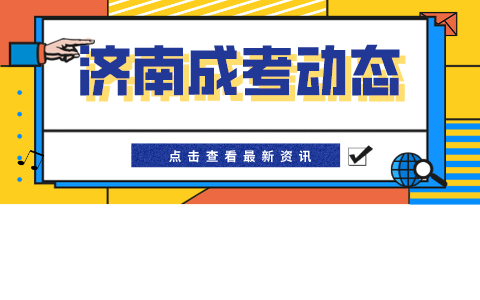 济南成考动态

点击查看最新资讯